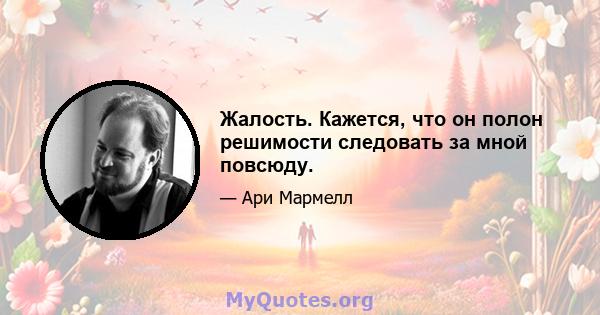 Жалость. Кажется, что он полон решимости следовать за мной повсюду.

— Ари Мармелл

MyQuotes.org